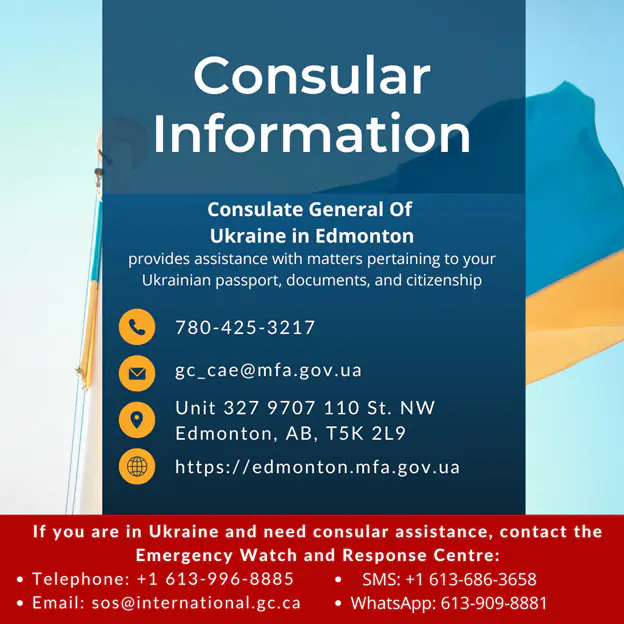 Consular Information

Consulate General Of
Ukraine in Edmonton
provides assistance with matters pertaining to your Ukrainian passport, documents, and citizenship

780-425-3217

gc_cae@mfa.gov.ua

Unit 327 9707 110 St. NW
Edmonton, AB, T5K 2L9

https://edmonton.mfa.gov.ua

If you are in Ukraine and need consular assistance, contact the Emergency Watch and Response Centre:

• Telephone: +1 613-996-8885
• Email: sos@international.gc.ca
• SMS: +1 613-686-3658
• WhatsApp: 613-909-8881